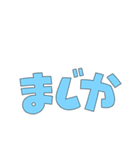 まじか